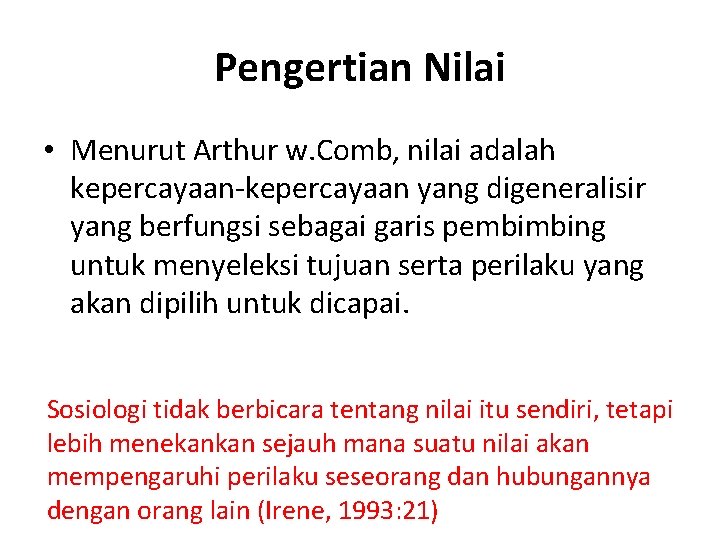 Pengertian Nilai

• Menurut Arthur w.Comb, nilai adalah kepercayaan-kepercayaan yang digeneralisir yang berfungsi sebagai garis pembimbing untuk menyeleksi tujuan serta perilaku yang akan dipilih untuk dicapai.

Sosiologi tidak berbicara tentang nilai itu sendiri, tetapi lebih menekankan sejauh mana suatu nilai akan mempengaruhi perilaku seseorang dan hubungannya dengan orang lain (Irene, 1993:21)